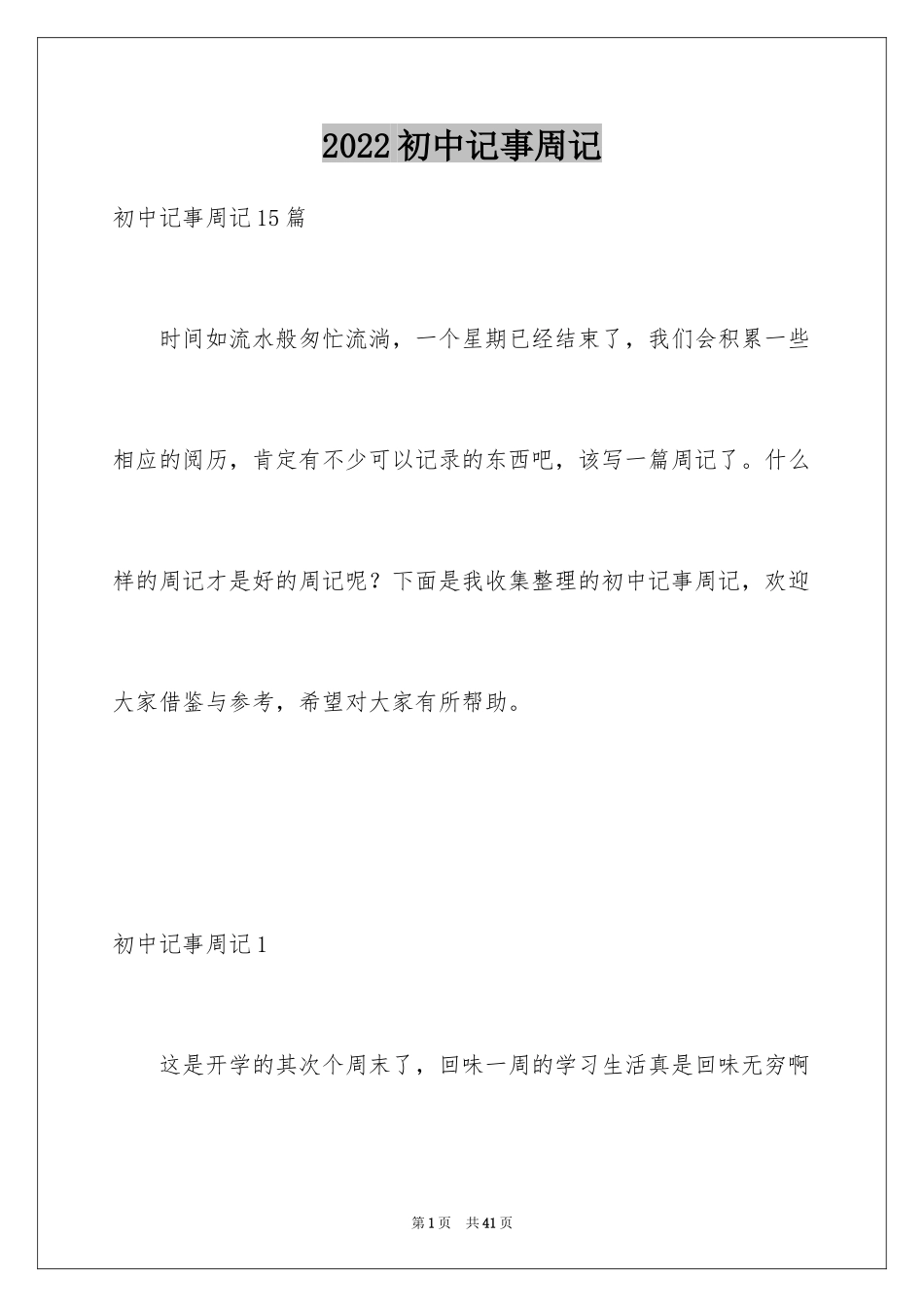 2022初中记事周记

初中记事周记15篇

时间如流水般匆忙流淌，一个星期已经结束了，我们会积累一些相应的阅历，肯定有不少可以记录的东西吧，该写一篇周记了。什么样的周记才是好的周记呢？下面是我收集整理的初中记事周记，欢迎大家借鉴与参考，希望对大家有所帮助。

初中记事周记1

这是开学的其次个周末了，回味一周的学习生活真是回味无穷啊

第1页 共41页